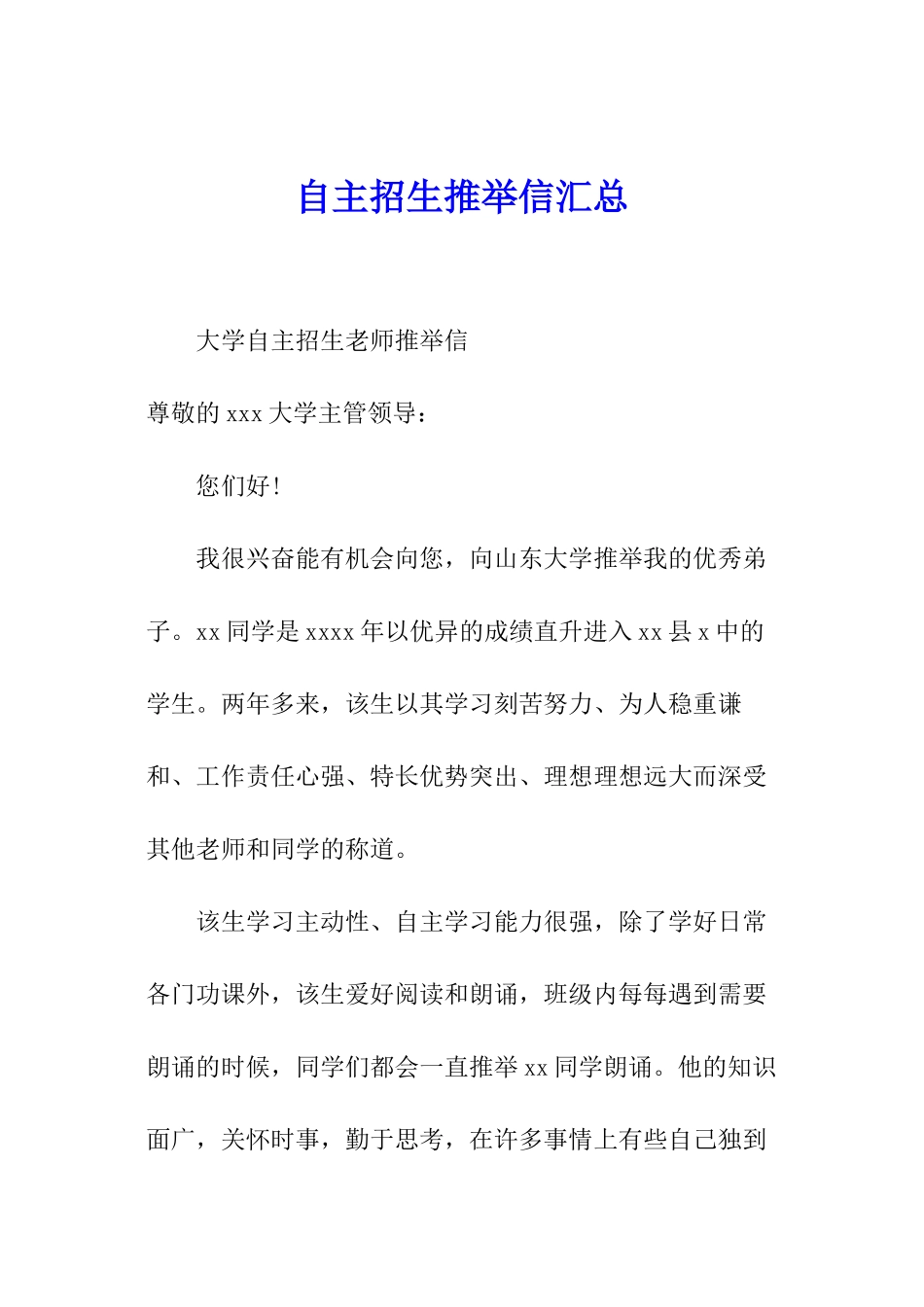 自主招生推举信汇总

大学自主招生老师推举信

尊敬的 xxx 大学主管领导：

您们好！

我很兴奋能有机会向您，向山东大学推举我的优秀弟子。xx 同学是 xxxx 年以优异的成绩直升进入 xx 县 x 中的学生。两年多来，该生以其学习刻苦努力、为人稳重谦和、工作责任心强、特长优势突出、理想理想远大而深受其他老师和同学的称道。

该生学习主动性、自主学习能力很强，除了学好日常各门功课外，该生爱好阅读和朗诵，班级内每每遇到需要朗诵的时候，同学们都会一直推举 xx 同学朗诵。他的知识面广，关怀时事，勤于思考，在许多事情上有些自己独到